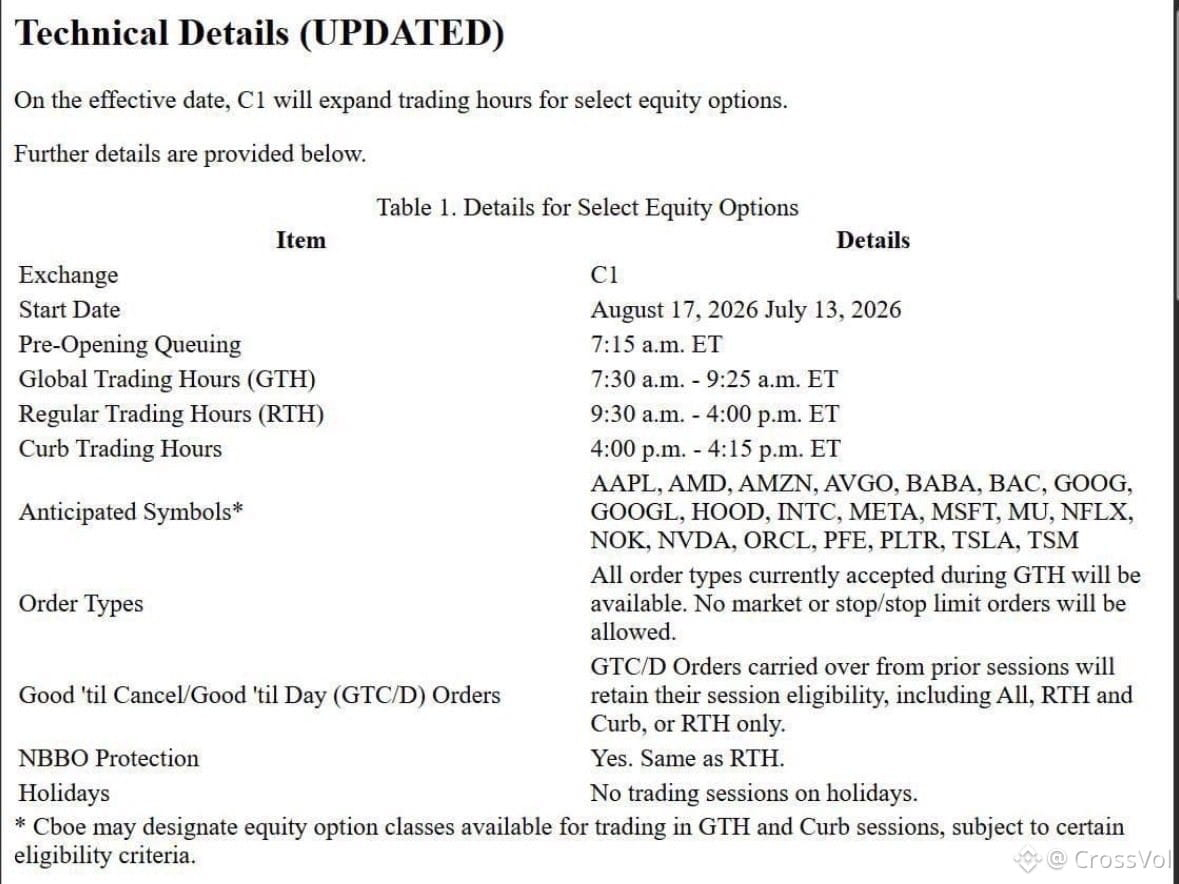 Technical Details (UPDATED)

On the effective date, C1 will expand trading hours for select equity options.

Further details are provided below.

Table 1. Details for Select Equity Options

| Item | Details |
|---|---|
| Exchange | C1 |
| Start Date | August 17, 2026 July 13, 2026 |
| Pre-Opening Queuing | 7:15 a.m. ET |
| Global Trading Hours (GTH) | 7:30 a.m. - 9:25 a.m. ET |
| Regular Trading Hours (RTH) | 9:30 a.m. - 4:00 p.m. ET |
| Curb Trading Hours | 4:00 p.m. - 4:15 p.m. ET |
| Anticipated Symbols* | AAPL, AMD, AMZN, AVGO, BABA, BAC, GOOG, GOOGL, HOOD, INTC, META, MSFT, MU, NFLX, NOK, NVDA, ORCL, PFE, PLTR, TSLA, TSM |
| Order Types | All order types currently accepted during GTH will be available. No market or stop/stop limit orders will be allowed. |
| Good 'til Cancel/Good 'til Day (GTC/D) Orders | GTC/D Orders carried over from prior sessions will retain their session eligibility, including All, RTH and Curb, or RTH only. |
| NBBO Protection | Yes. Same as RTH. |
| Holidays | No trading sessions on holidays. |

* Cboe may designate equity option classes available for trading in GTH and Curb sessions, subject to certain eligibility criteria.

@ CrossVol